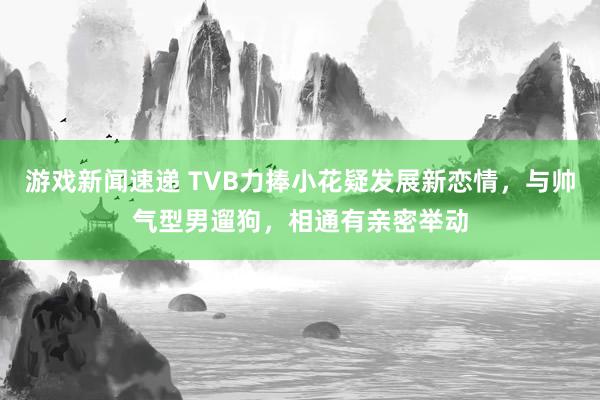 游戏新闻速递 TVB力捧小花疑发展新恋情，与帅气型男遛狗，相通有亲密举动